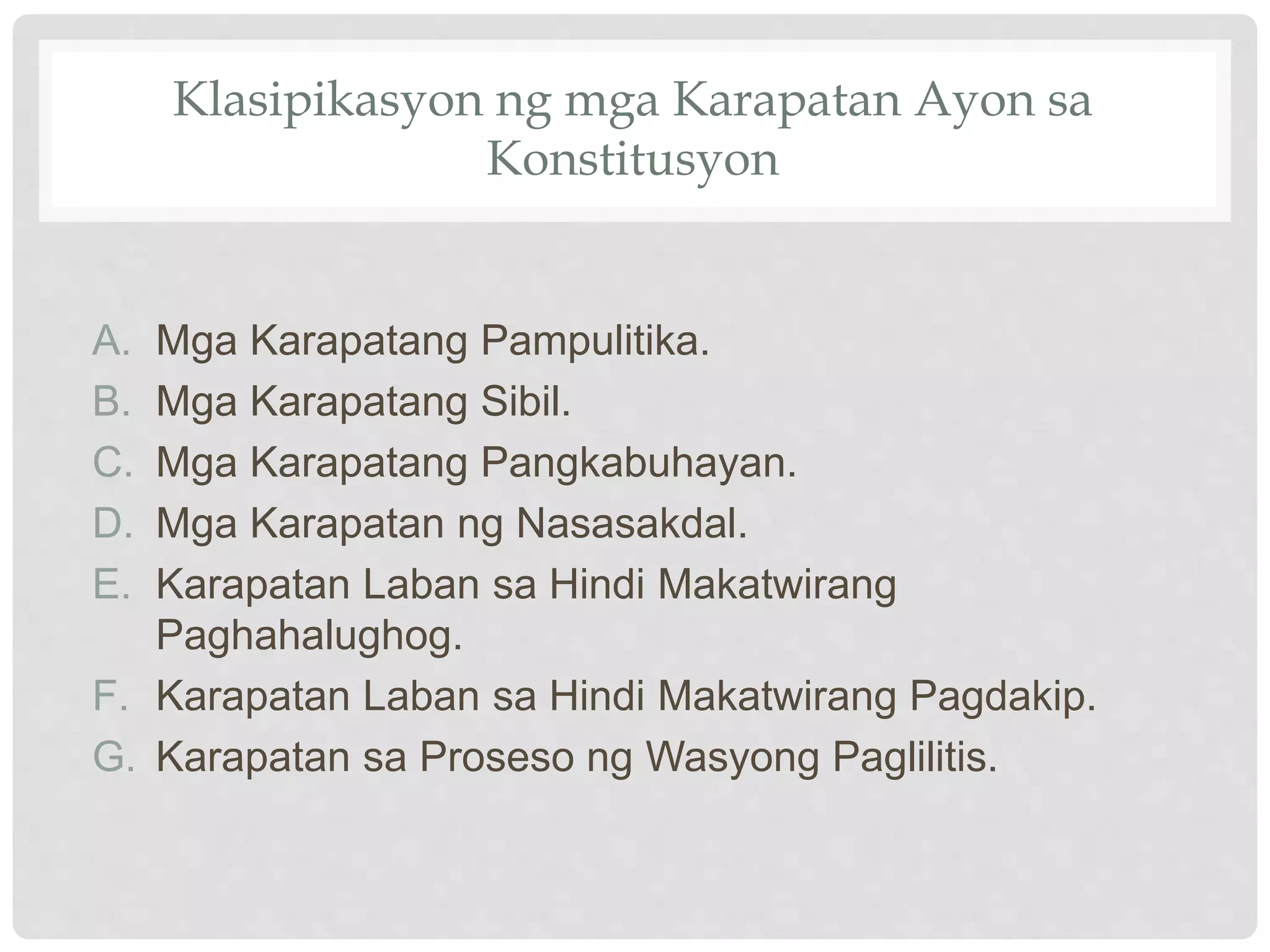 Klasipikasyon ng mga Karapatan Ayon sa Konstitusyon

A. Mga Karapatang Pampulitika.
B. Mga Karapatang Sibil.
C. Mga Karapatang Pangkabuhayan.
D. Mga Karapatan ng Nasasakdal.
E. Karapatan Laban sa Hindi Makatwirang Paghahalughog.
F. Karapatan Laban sa Hindi Makatwirang Pagdakip.
G. Karapatan sa Proseso ng Wasyong Paglilitis.